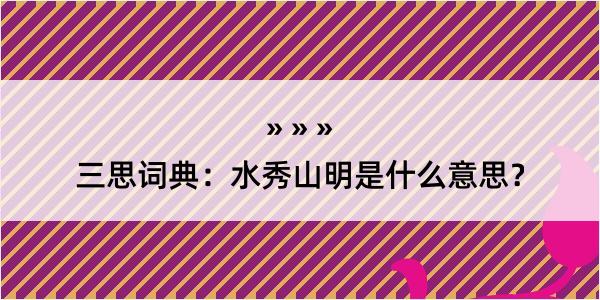 » » »
三思词典：水秀山明是什么意思？